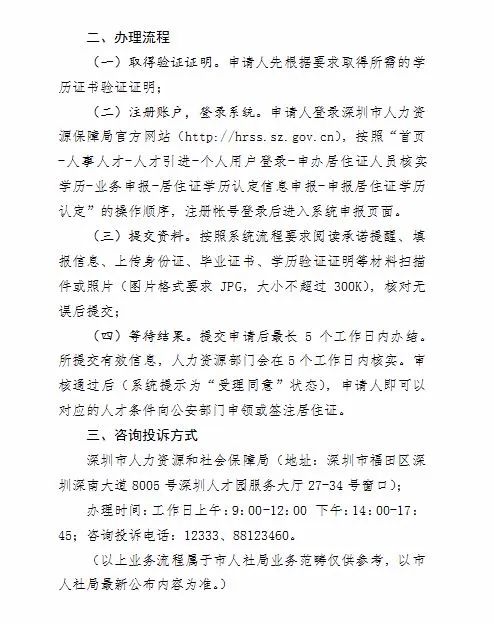 二、办理流程

（一）取得验证证明。申请人先根据要求取得所需的学历证书验证证明；

（二）注册账户，登录系统。申请人登录深圳市人力资源保障局官方网站（http://hrss.sz.gov.cn），按照“首页-人事人才-人才引进-个人用户登录-申办居住证人员核实学历-业务申报-居住证学历认定信息申报-申报居住证学历认定”的操作顺序，注册帐号登录后进入系统申报页面。

（三）提交资料。按照系统流程要求阅读承诺提醒、填报信息、上传身份证、毕业证书、学历验证证明等材料扫描件或照片（图片格式要求 JPG，大小不超过 300K），核对无误后提交；

（四）等待结果。提交申请后最长 5 个工作日内办结。所提交有效信息，人力资源部门会在 5 个工作日内核实。审核通过后（系统提示为“受理同意”状态），申请人即可以对应的人才条件向公安部门申领或签注居住证。

三、咨询投诉方式

深圳市人力资源和社会保障局（地址：深圳市福田区深圳深南大道 8005 号深圳人才园服务大厅 27-34 号窗口）；

办理时间：工作日上午：9:00-12:00 下午：14:00-17:45；咨询投诉电话：12333、88123460。

（以上业务流程属于市人社局业务范畴仅供参考，以市人社局最新公布内容为准。）